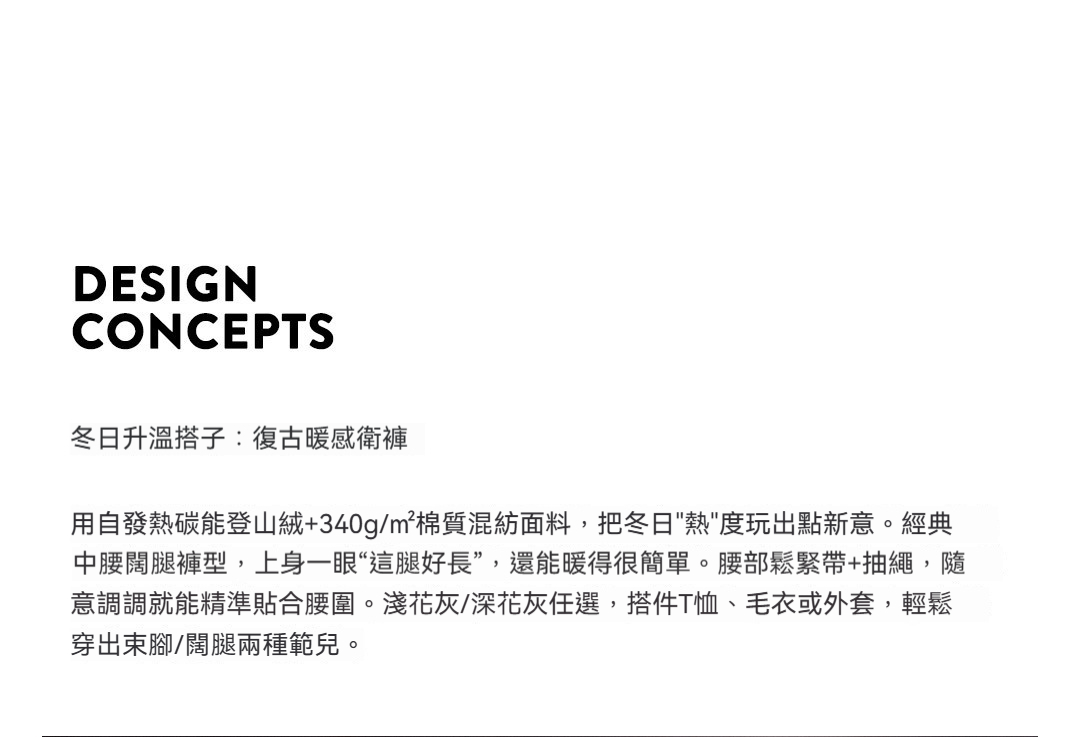 DESIGN
CONCEPTS

冬日升溫搭子：復古暖感衛褲

用自發熱碳能登山絨+340g/㎡棉質混紡面料，把冬日"熱"度玩出點新意。經典中腰闊腿褲型，上身一眼“這腿好長”，還能暖得很簡單。腰部鬆緊帶+抽繩，隨意調調就能精準貼合腰圍。淺花灰/深花灰任選，搭件T恤、毛衣或外套，輕鬆穿出束腳/闊腿兩種範兒。